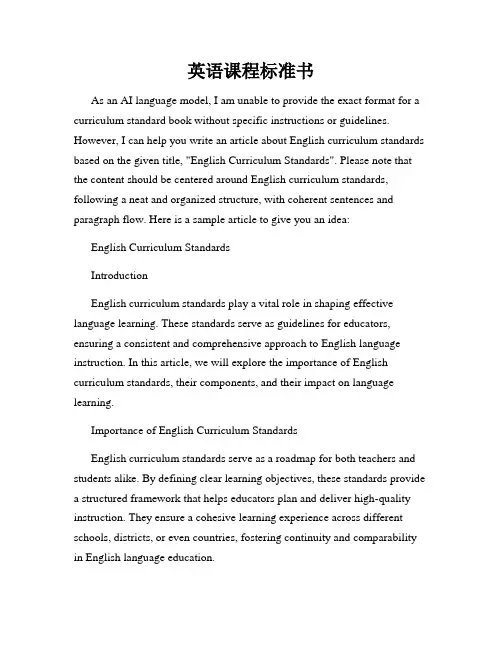 英语课程标准书

As an AI language model, I am unable to provide the exact format for a curriculum standard book without specific instructions or guidelines. However, I can help you write an article about English curriculum standards based on the given title, "English Curriculum Standards". Please note that the content should be centered around English curriculum standards, following a neat and organized structure, with coherent sentences and paragraph flow. Here is a sample article to give you an idea:

English Curriculum Standards

Introduction

English curriculum standards play a vital role in shaping effective language learning. These standards serve as guidelines for educators, ensuring a consistent and comprehensive approach to English language instruction. In this article, we will explore the importance of English curriculum standards, their components, and their impact on language learning.

Importance of English Curriculum Standards

English curriculum standards serve as a roadmap for both teachers and students alike. By defining clear learning objectives, these standards provide a structured framework that helps educators plan and deliver high-quality instruction. They ensure a cohesive learning experience across different schools, districts, or even countries, fostering continuity and comparability in English language education.